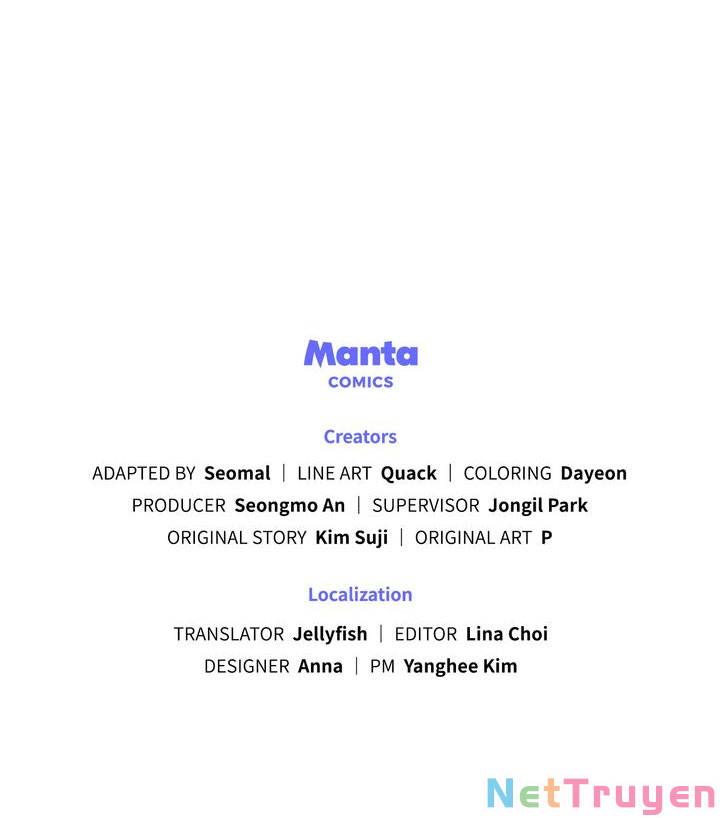 Manta
COMICS

Creators

ADAPTED BY Seomal | LINE ART Quack | COLORING Dayeon
PRODUCER Seongmo An | SUPERVISOR Jongil Park
ORIGINAL STORY Kim Suji | ORIGINAL ART P

Localization

TRANSLATOR Jellyfish | EDITOR Lina Choi
DESIGNER Anna | PM Yanghee Kim

NetTruyen